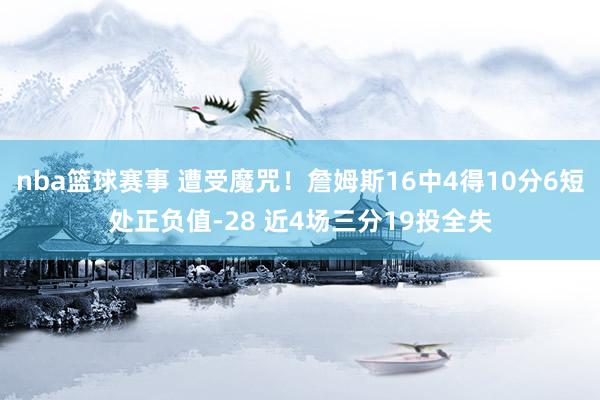 nba篮球赛事 遭受魔咒！詹姆斯16中4得10分6短处正负值-28 近4场三分19投全失